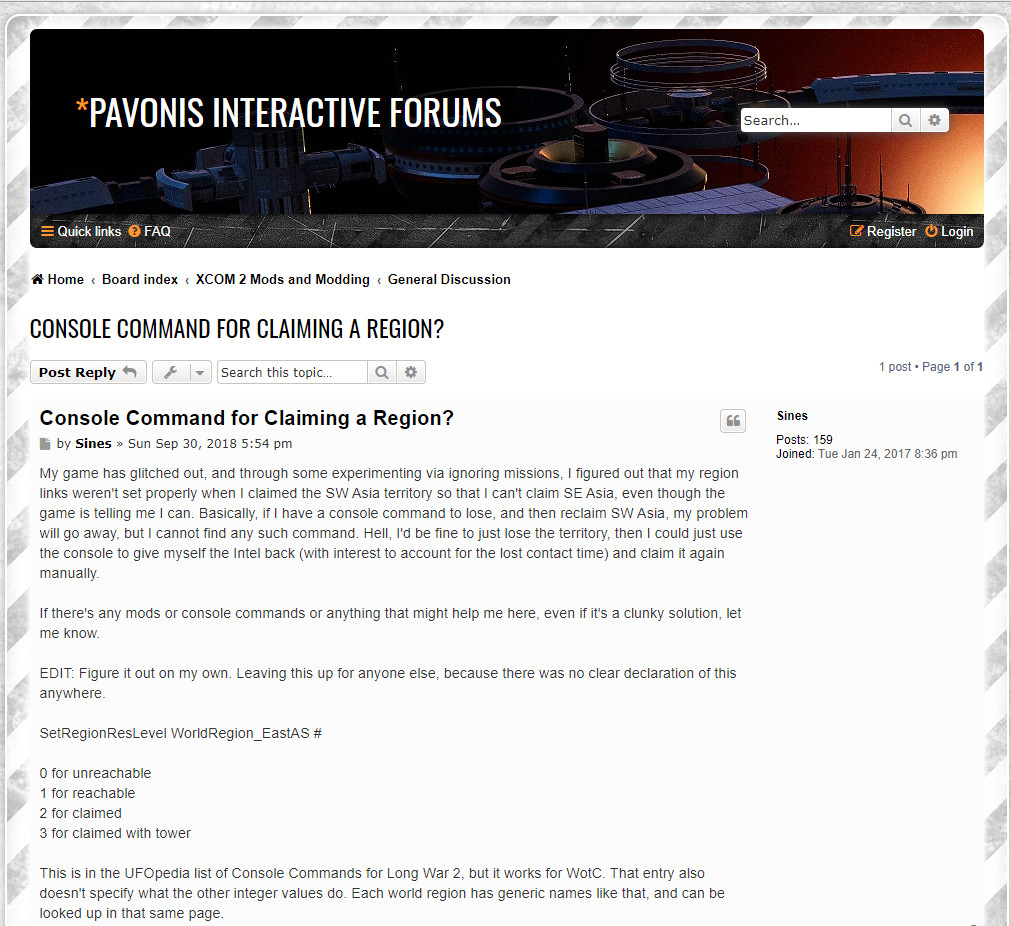 *PAVONIS INTERACTIVE FORUMS

Search...

Quick links FAQ

Register Login

Home ‹ Board index ‹ XCOM 2 Mods and Modding ‹ General Discussion

CONSOLE COMMAND FOR CLAIMING A REGION?

Post Reply

Search this topic...

1 post • Page 1 of 1

Console Command for Claiming a Region?

by Sines » Sun Sep 30, 2018 5:54 pm

My game has glitched out, and through some experimenting via ignoring missions, I figured out that my region links weren't set properly when I claimed the SW Asia territory so that I can't claim SE Asia, even though the game is telling me I can. Basically, if I have a console command to lose, and then reclaim SW Asia, my problem will go away, but I cannot find any such command. Hell, I'd be fine to just lose the territory, then I could just use the console to give myself the Intel back (with interest to account for the lost contact time) and claim it again manually.

If there's any mods or console commands or anything that might help me here, even if it's a clunky solution, let me know.

EDIT: Figure it out on my own. Leaving this up for anyone else, because there was no clear declaration of this anywhere.

SetRegionResLevel WorldRegion_EastAS #

0 for unreachable
1 for reachable
2 for claimed
3 for claimed with tower

This is in the UFOpedia list of Console Commands for Long War 2, but it works for WotC. That entry also doesn't specify what the other integer values do. Each world region has generic names like that, and can be looked up in that same page.

Sines

Posts: 159
Joined: Tue Jan 24, 2017 8:36 pm